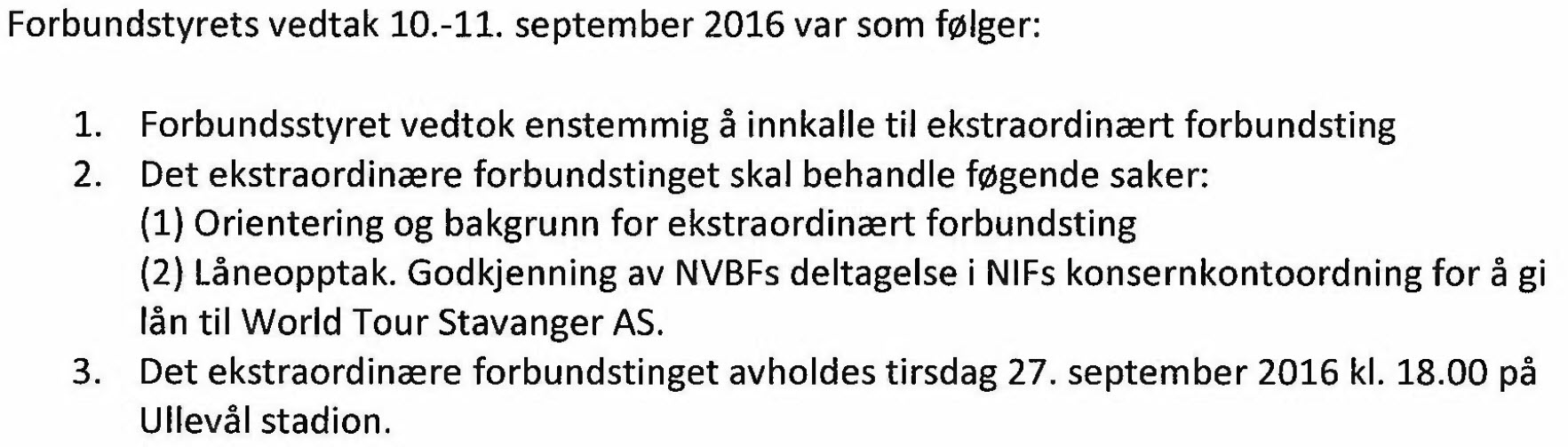 Forbundstyrets vedtak 10.-11. september 2016 var som følger:

1. Forbundsstyret vedtok enstemmig å innkalle til ekstraordinært forbundsting
2. Det ekstraordinære forbundstinget skal behandle føgende saker:
(1) Orientering og bakgrunn for ekstraordinært forbundsting
(2) Låneopptak. Godkjenning av NVBFs deltagelse i NIFs konsernkontoordning for å gi lån til World Tour Stavanger AS.
3. Det ekstraordinære forbundstinget avholdes tirsdag 27. september 2016 kl. 18.00 på Ullevål stadion.